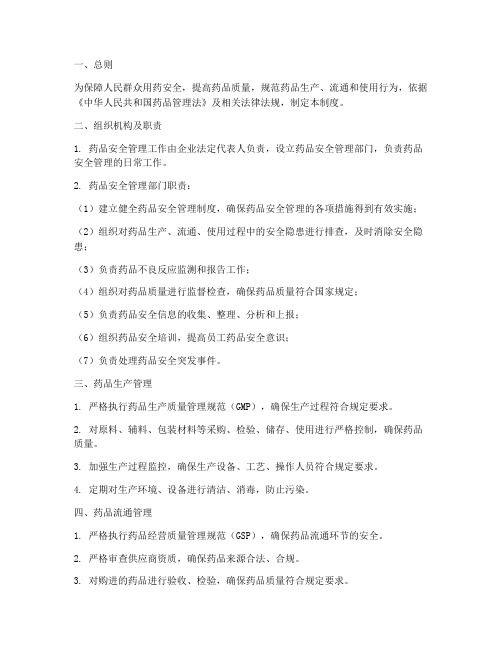 一、总则

为保障人民群众用药安全，提高药品质量，规范药品生产、流通和使用行为，依据《中华人民共和国药品管理法》及相关法律法规，制定本制度。

二、组织机构及职责

1. 药品安全管理工作由企业法定代表人负责，设立药品安全管理部门，负责药品安全管理的日常工作。

2. 药品安全管理部门职责：

（1）建立健全药品安全管理制度，确保药品安全管理的各项措施得到有效实施；

（2）组织对药品生产、流通、使用过程中的安全隐患进行排查，及时消除安全隐患；

（3）负责药品不良反应监测和报告工作；

（4）组织对药品质量进行监督检查，确保药品质量符合国家规定；

（5）负责药品安全信息的收集、整理、分析和上报；

（6）组织药品安全培训，提高员工药品安全意识；

（7）负责处理药品安全突发事件。

三、药品生产管理

1. 严格执行药品生产质量管理规范（GMP），确保生产过程符合规定要求。

2. 对原料、辅料、包装材料等采购、检验、储存、使用进行严格控制，确保药品质量。

3. 加强生产过程监控，确保生产设备、工艺、操作人员符合规定要求。

4. 定期对生产环境、设备进行清洁、消毒，防止污染。

四、药品流通管理

1. 严格执行药品经营质量管理规范（GSP），确保药品流通环节的安全。

2. 严格审查供应商资质，确保药品来源合法、合规。

3. 对购进的药品进行验收、检验，确保药品质量符合规定要求。